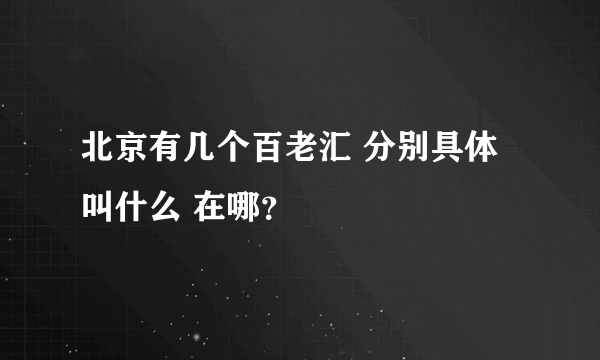 北京有几个百老汇 分别具体叫什么 在哪？